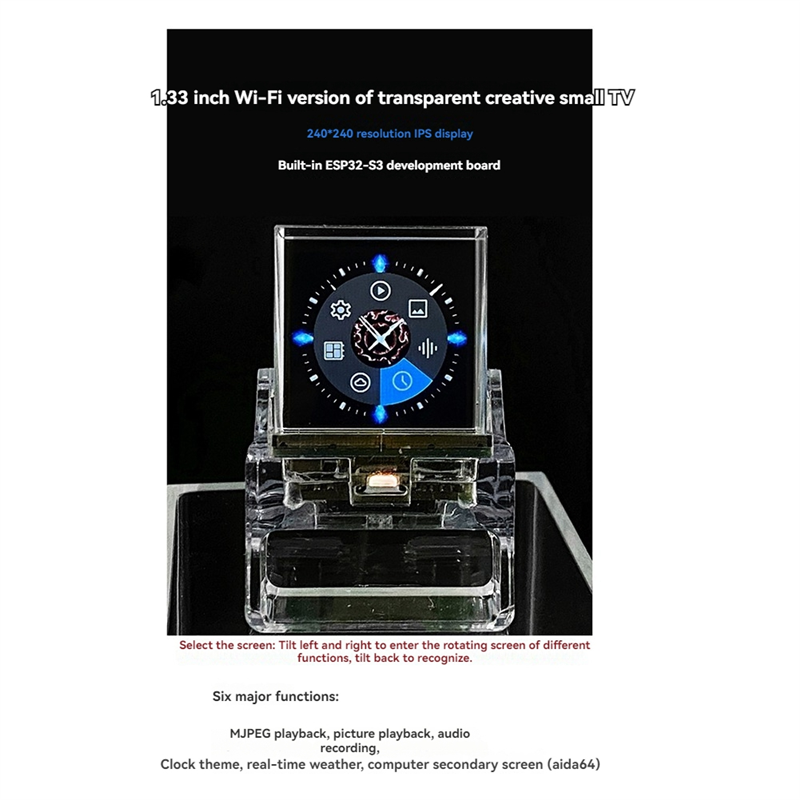 1.33 inch Wi-Fi version of transparent creative small TV

240*240 resolution IPS display

Built-in ESP32-S3 development board

Select the screen: Tilt left and right to enter the rotating screen of different functions, tilt back to recognize.

Six major functions:

MJPEG playback, picture playback, audio recording,
Clock theme, real-time weather, computer secondary screen (aida64)